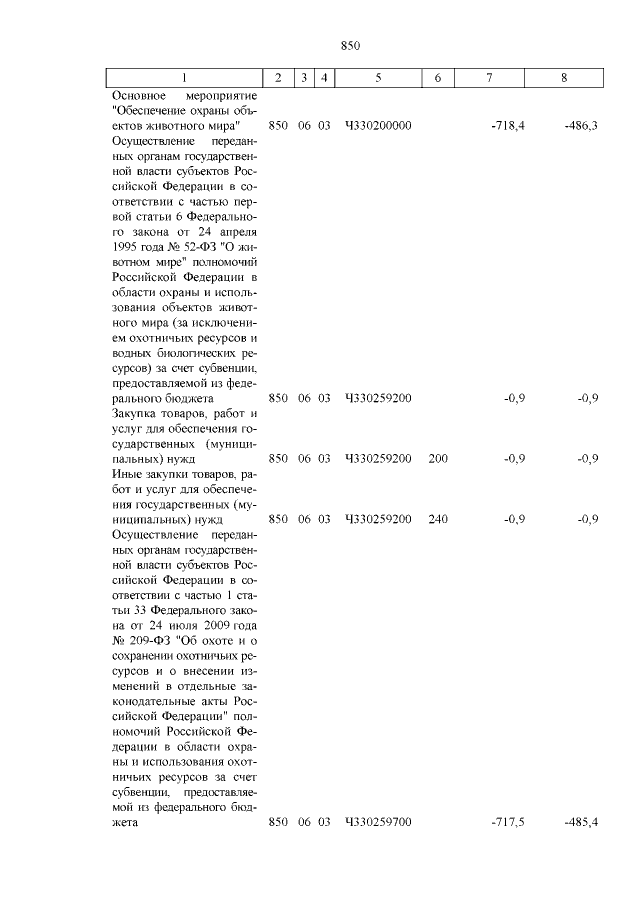 850

| 1 | 2 | 3 | 4 | 5 | 6 | 7 | 8 |
|---|---|---|---|---|---|---|---|
| Основное мероприятие "Обеспечение охраны объектов животного мира" | 850 | 06 | 03 | Ч330200000 | | -718,4 | -486,3 |
| Осуществление переданных органам государственной власти субъектов Российской Федерации в соответствии с частью первой статьи 6 Федерального закона от 24 апреля 1995 года № 52-ФЗ "О животном мире" полномочий Российской Федерации в области охраны и использования объектов животного мира (за исключением охотничьих ресурсов и водных биологических ресурсов) за счет субвенции, предоставляемой из федерального бюджета | 850 | 06 | 03 | Ч330259200 | | -0,9 | -0,9 |
| Закупка товаров, работ и услуг для обеспечения государственных (муниципальных) нужд | 850 | 06 | 03 | Ч330259200 | 200 | -0,9 | -0,9 |
| Иные закупки товаров, работ и услуг для обеспечения государственных (муниципальных) нужд | 850 | 06 | 03 | Ч330259200 | 240 | -0,9 | -0,9 |
| Осуществление переданных органам государственной власти субъектов Российской Федерации в соответствии с частью 1 статьи 33 Федерального закона от 24 июля 2009 года № 209-ФЗ "Об охоте и о сохранении охотничьих ресурсов и о внесении изменений в отдельные законодательные акты Российской Федерации" полномочий Российской Федерации в области охраны и использования охотничьих ресурсов за счет субвенции, предоставляемой из федерального бюджета | 850 | 06 | 03 | Ч330259700 | | -717,5 | -485,4 |